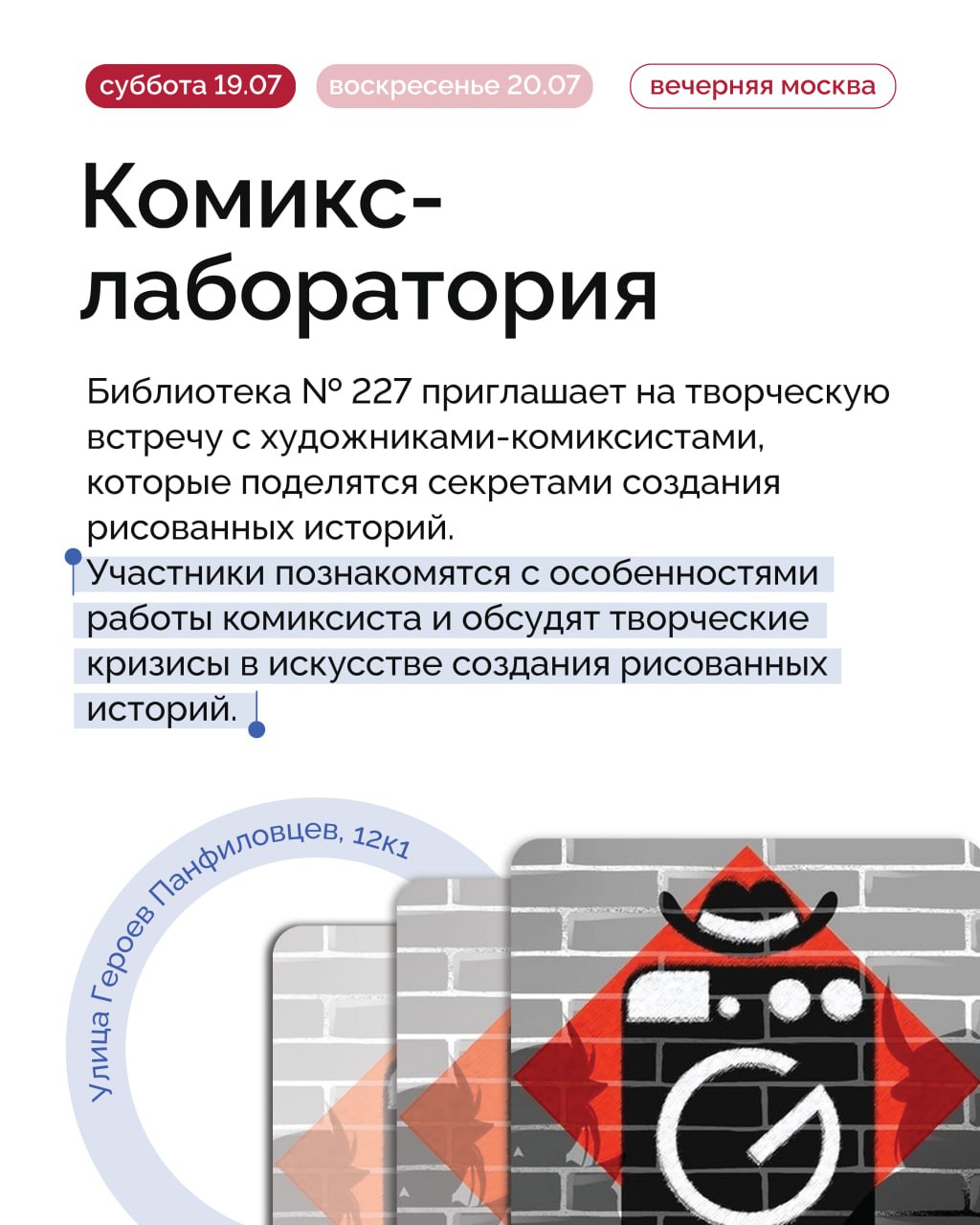 суббота 19.07 воскресенье 20.07 вечерняя москва

Комикс-лаборатория

Библиотека № 227 приглашает на творческую встречу с художниками-комиксистами, которые поделятся секретами создания рисованных историй.

Участники познакомятся с особенностями работы комиксиста и обсудят творческие кризисы в искусстве создания рисованных историй.

Улица Героев Панфиловцев, 12к1